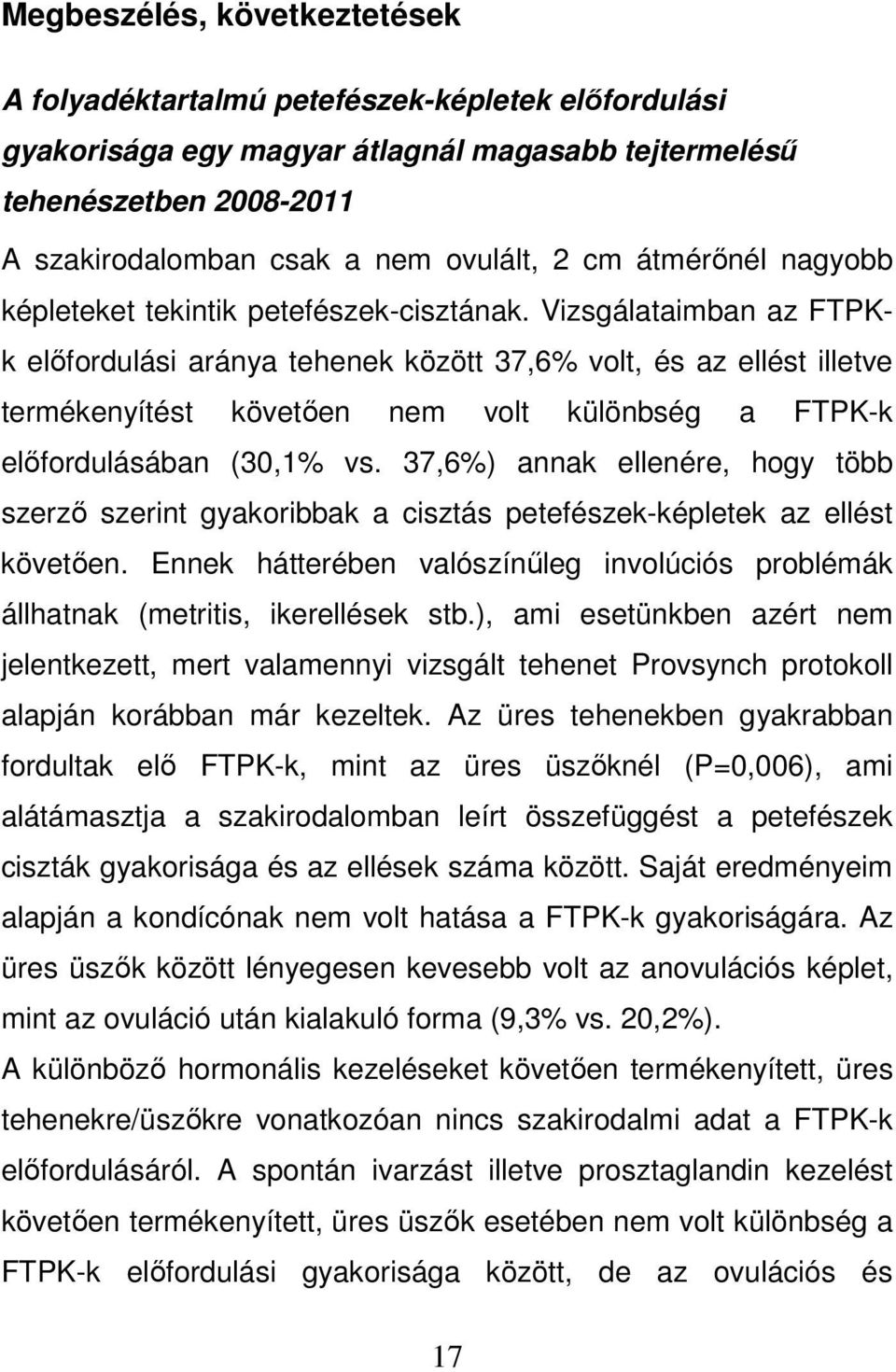 Megbeszélés, következtetések

A folyadéktartalmú petefészek-képletek előfordulási gyakorisága egy magyar átlagnál magasabb tejtermelésű tehenészetben 2008-2011

A szakirodalomban csak a nem ovulált, 2 cm átmérőnél nagyobb képleteket tekintik petefészek-cisztának. Vizsgálataimban az FTPK-k előfordulási aránya tehenek között 37,6% volt, és az ellést illetve termékenyítést követően nem volt különbség a FTPK-k előfordulásában (30,1% vs. 37,6%) annak ellenére, hogy több szerző szerint gyakoribbak a cisztás petefészek-képletek az ellést követően. Ennek hátterében valószínűleg involúciós problémák állhatnak (metritis, ikerellések stb.), ami esetünkben azért nem jelentkezett, mert valamennyi vizsgált tehenet Provsynch protokoll alapján korábban már kezeltek. Az üres tehenekben gyakrabban fordultak elő FTPK-k, mint az üres üszőknél (P=0,006), ami alátámasztja a szakirodalomban leírt összefüggést a petefészek ciszták gyakorisága és az ellések száma között. Saját eredményeim alapján a kondícónak nem volt hatása a FTPK-k gyakoriságára. Az üres üszők között lényegesen kevesebb volt az anovulációs képlet, mint az ovuláció után kialakuló forma (9,3% vs. 20,2%).

A különböző hormonális kezeléseket követően termékenyített, üres tehenekre/üszőkre vonatkozóan nincs szakirodalmi adat a FTPK-k előfordulásáról. A spontán ivarzást illetve prosztaglandin kezelést követően termékenyített, üres üszők esetében nem volt különbség a FTPK-k előfordulási gyakorisága között, de az ovulációs és

17